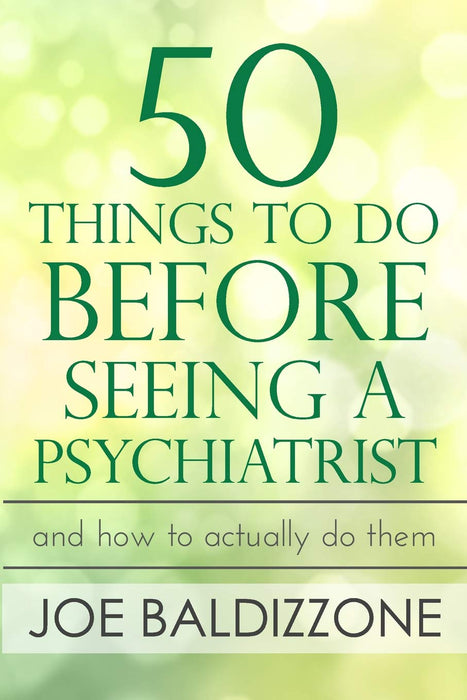 50
THINGS TO DO
BEFORE
SEEING A
PSYCHIATRIST

and how to actually do them

JOE BALDIZZONE